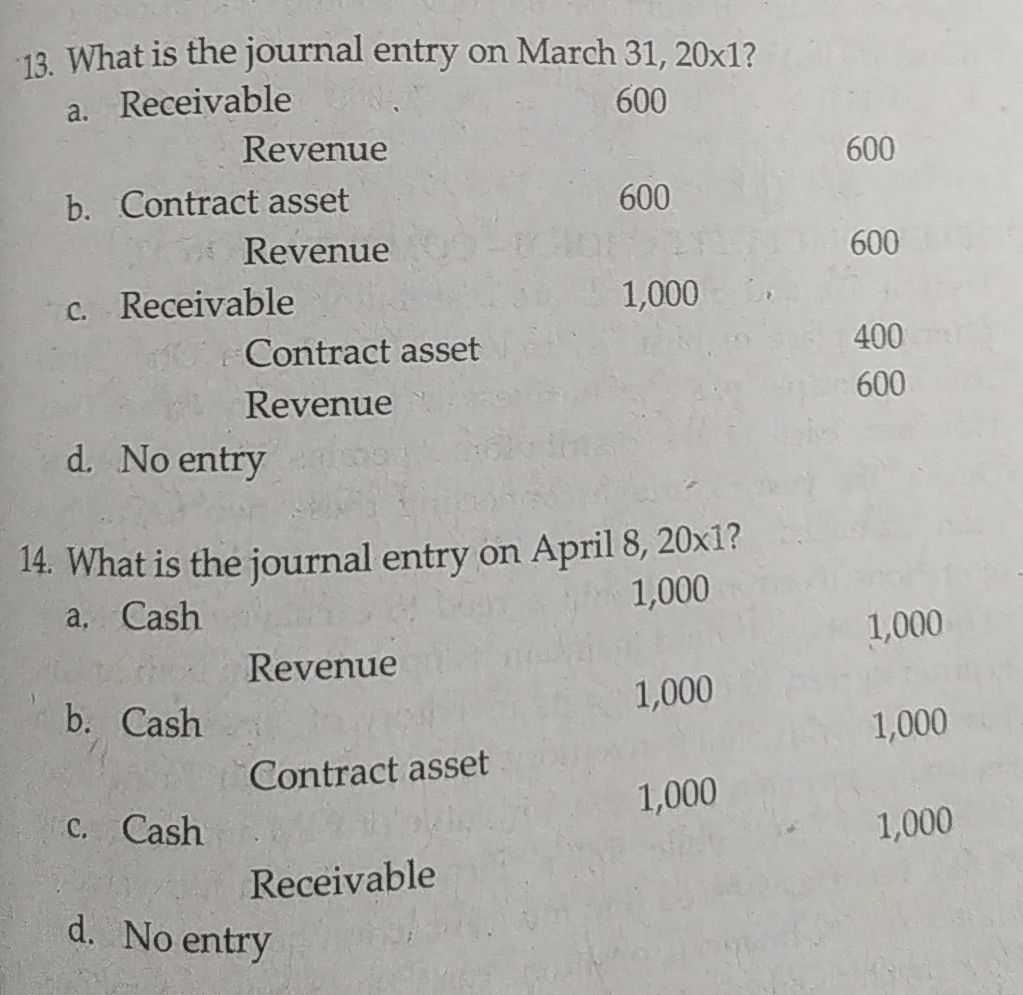 13. What is the journal entry on March 31, 20x1?

a. Receivable 600
Revenue 600

b. Contract asset 600
Revenue 600

c. Receivable 1,000
Contract asset 400
Revenue 600

d. No entry

14. What is the journal entry on April 8, 20x1?

a. Cash 1,000
Revenue 1,000

b. Cash 1,000
Contract asset 1,000

c. Cash 1,000
Receivable 1,000

d. No entry